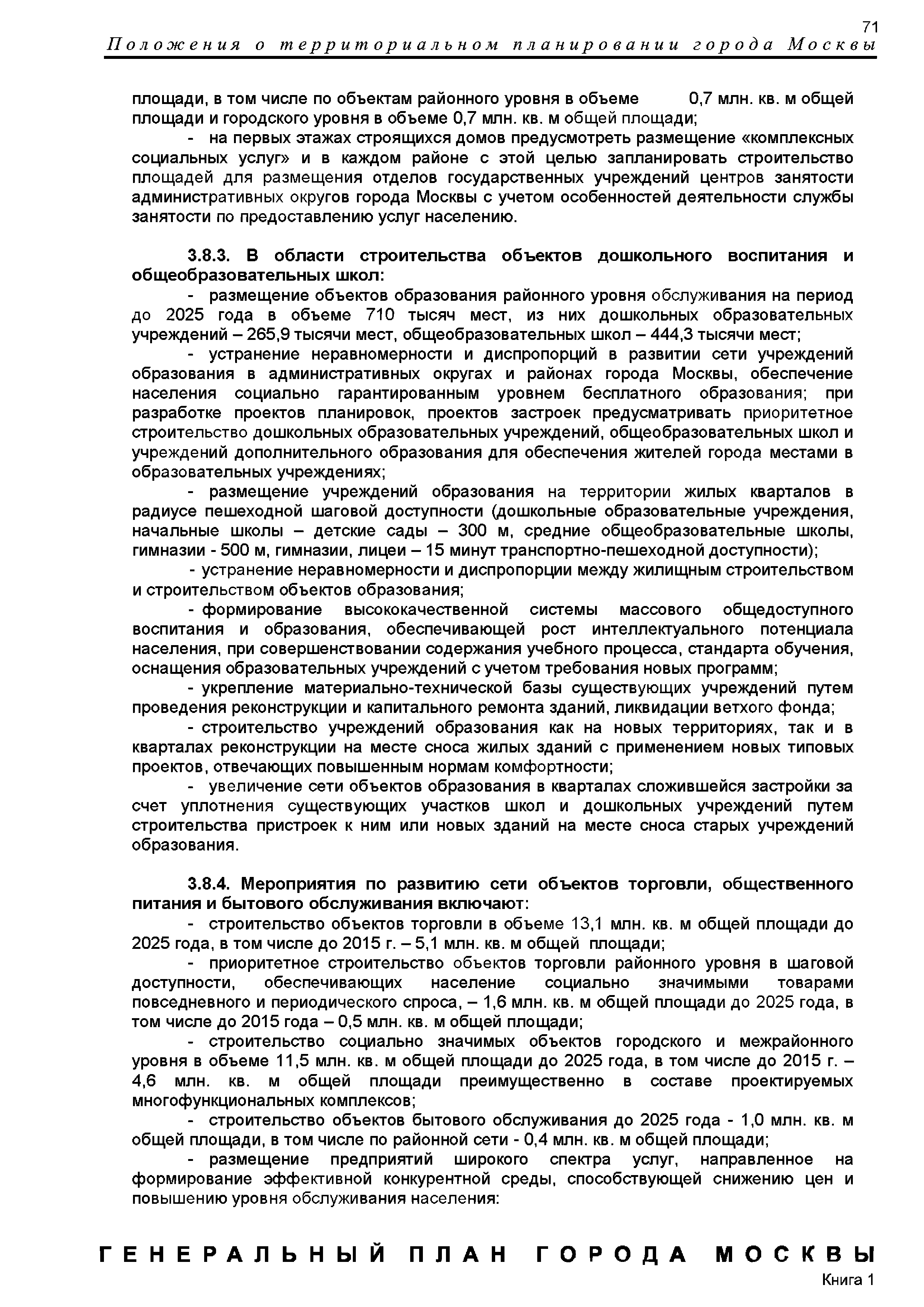 71

Положения о территориальном планировании города Москвы

площади, в том числе по объектам районного уровня в объеме 0,7 млн. кв. м общей площади и городского уровня в объеме 0,7 млн. кв. м общей площади;

- на первых этажах строящихся домов предусмотреть размещение «комплексных социальных услуг» и в каждом районе с этой целью запланировать строительство площадей для размещения отделов государственных учреждений центров занятости административных округов города Москвы с учетом особенностей деятельности службы занятости по предоставлению услуг населению.

3.8.3. В области строительства объектов дошкольного воспитания и общеобразовательных школ:

- размещение объектов образования районного уровня обслуживания на период до 2025 года в объеме 710 тысяч мест, из них дошкольных образовательных учреждений – 265,9 тысячи мест, общеобразовательных школ – 444,3 тысячи мест;

- устранение неравномерности и диспропорций в развитии сети учреждений образования в административных округах и районах города Москвы, обеспечение населения социально гарантированным уровнем бесплатного образования; при разработке проектов планировок, проектов застроек предусматривать приоритетное строительство дошкольных образовательных учреждений, общеобразовательных школ и учреждений дополнительного образования для обеспечения жителей города местами в образовательных учреждениях;

- размещение учреждений образования на территории жилых кварталов в радиусе пешеходной шаговой доступности (дошкольные образовательные учреждения, начальные школы – детские сады – 300 м, средние общеобразовательные школы, гимназии - 500 м, гимназии, лицеи – 15 минут транспортно-пешеходной доступности);

- устранение неравномерности и диспропорции между жилищным строительством и строительством объектов образования;

- формирование высококачественной системы массового общедоступного воспитания и образования, обеспечивающей рост интеллектуального потенциала населения, при совершенствовании содержания учебного процесса, стандарта обучения, оснащения образовательных учреждений с учетом требования новых программ;

- укрепление материально-технической базы существующих учреждений путем проведения реконструкции и капитального ремонта зданий, ликвидации ветхого фонда;

- строительство учреждений образования как на новых территориях, так и в кварталах реконструкции на месте сноса жилых зданий с применением новых типовых проектов, отвечающих повышенным нормам комфортности;

- увеличение сети объектов образования в кварталах сложившейся застройки за счет уплотнения существующих участков школ и дошкольных учреждений путем строительства пристроек к ним или новых зданий на месте сноса старых учреждений образования.

3.8.4. Мероприятия по развитию сети объектов торговли, общественного питания и бытового обслуживания включают:

- строительство объектов торговли в объеме 13,1 млн. кв. м общей площади до 2025 года, в том числе до 2015 г. – 5,1 млн. кв. м общей площади;

- приоритетное строительство объектов торговли районного уровня в шаговой доступности, обеспечивающих население социально значимыми товарами повседневного и периодического спроса, – 1,6 млн. кв. м общей площади до 2025 года, в том числе до 2015 года – 0,5 млн. кв. м общей площади;

- строительство социально значимых объектов городского и межрайонного уровня в объеме 11,5 млн. кв. м общей площади до 2025 года, в том числе до 2015 г. – 4,6 млн. кв. м общей площади преимущественно в составе проектируемых многофункциональных комплексов;

- строительство объектов бытового обслуживания до 2025 года - 1,0 млн. кв. м общей площади, в том числе по районной сети - 0,4 млн. кв. м общей площади;

- размещение предприятий широкого спектра услуг, направленное на формирование эффективной конкурентной среды, способствующей снижению цен и повышению уровня обслуживания населения:

ГЕНЕРАЛЬНЫЙ ПЛАН ГОРОДА МОСКВЫ
Книга 1